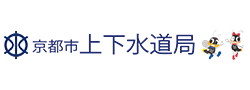 京都市上下水道局